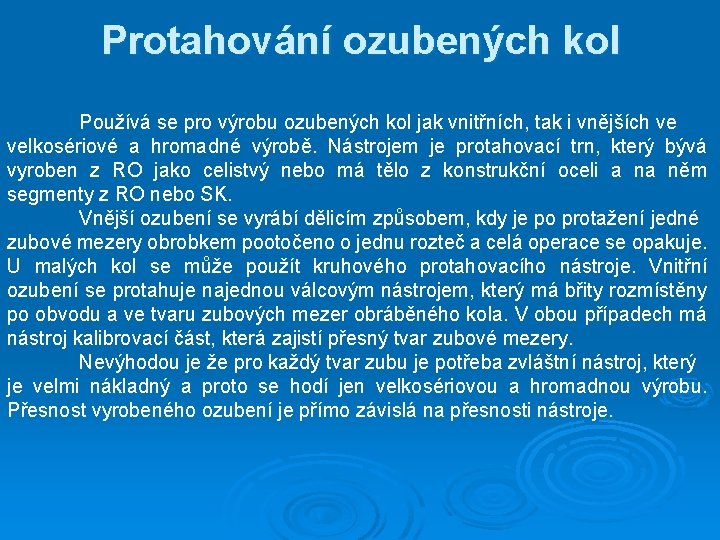 Protahování ozubených kol

Používá se pro výrobu ozubených kol jak vnitřních, tak i vnějších ve velkosériové a hromadné výrobě. Nástrojem je protahovací trn, který bývá vyroben z RO jako celistvý nebo má tělo z konstrukční oceli a na něm segmenty z RO nebo SK.

Vnější ozubení se vyrábí dělicím způsobem, kdy je po protažení jedné zubové mezery obrobkem pootočeno o jednu rozteč a celá operace se opakuje. U malých kol se může použít kruhového protahovacího nástroje. Vnitřní ozubení se protahuje najednou válcovým nástrojem, který má břity rozmístěny po obvodu a ve tvaru zubových mezer obráběného kola. V obou případech má nástroj kalibrovací část, která zajistí přesný tvar zubové mezery.

Nevýhodou je že pro každý tvar zubu je potřeba zvláštní nástroj, který je velmi nákladný a proto se hodí jen velkosériovou a hromadnou výrobu. Přesnost vyrobeného ozubení je přímo závislá na přesnosti nástroje.